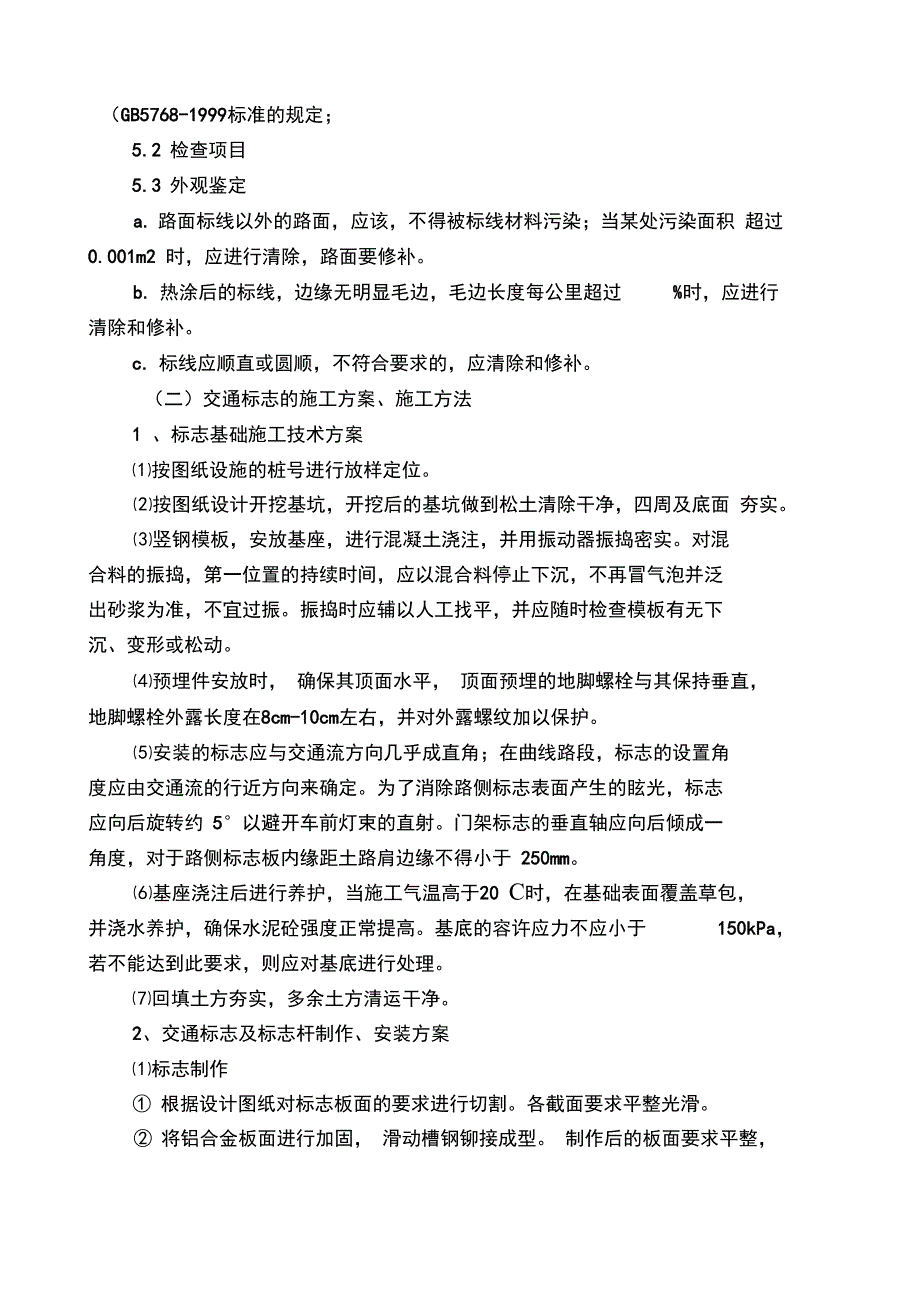 （GB5768-1999标准的规定；

5.2 检查项目

5.3 外观鉴定

a. 路面标线以外的路面，应该，不得被标线材料污染；当某处污染面积 超过 0.001m2 时，应进行清除，路面要修补。

b. 热涂后的标线，边缘无明显毛边，毛边长度每公里超过 %时，应进行清除和修补。

c. 标线应顺直或圆顺，不符合要求的，应清除和修补。

（二）交通标志的施工方案、施工方法

1 、标志基础施工技术方案

⑴按图纸设施的桩号进行放样定位。

⑵按图纸设计开挖基坑，开挖后的基坑做到松土清除干净，四周及底面 夯实。

⑶竖钢模板，安放基座，进行混凝土浇注，并用振动器振捣密实。对混合料的振捣，第一位置的持续时间，应以混合料停止下沉，不再冒气泡并泛出砂浆为准，不宜过振。振捣时应辅以人工找平，并应随时检查模板有无下沉、变形或松动。

⑷预埋件安放时， 确保其顶面水平， 顶面预埋的地脚螺栓与其保持垂直，地脚螺栓外露长度在8cm-10cm左右，并对外露螺纹加以保护。

⑸安装的标志应与交通流方向几乎成直角；在曲线路段，标志的设置角度应由交通流的行近方向来确定。为了消除路侧标志表面产生的眩光，标志应向后旋转约 5° 以避开车前灯束的直射。门架标志的垂直轴应向后倾成一角度，对于路侧标志板内缘距土路肩边缘不得小于 250mm。

⑹基座浇注后进行养护，当施工气温高于20 C时，在基础表面覆盖草包，并浇水养护，确保水泥砼强度正常提高。基底的容许应力不应小于 150kPa，若不能达到此要求，则应对基底进行处理。

⑺回填土方夯实，多余土方清运干净。

2、交通标志及标志杆制作、安装方案

⑴标志制作

① 根据设计图纸对标志板面的要求进行切割。各截面要求平整光滑。

② 将铝合金板面进行加固， 滑动槽钢铆接成型。 制作后的板面要求平整，